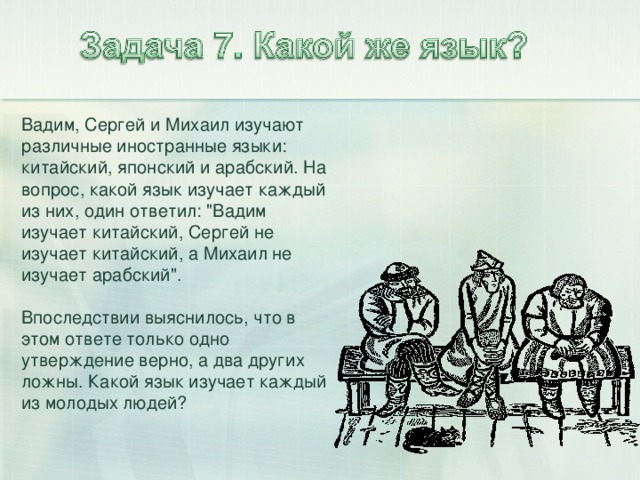 Задача 7. Какой же язык?

Вадим, Сергей и Михаил изучают различные иностранные языки: китайский, японский и арабский. На вопрос, какой язык изучает каждый из них, один ответил: "Вадим изучает китайский, Сергей не изучает китайский, а Михаил не изучает арабский".

Впоследствии выяснилось, что в этом ответе только одно утверждение верно, а два других ложны. Какой язык изучает каждый из молодых людей?